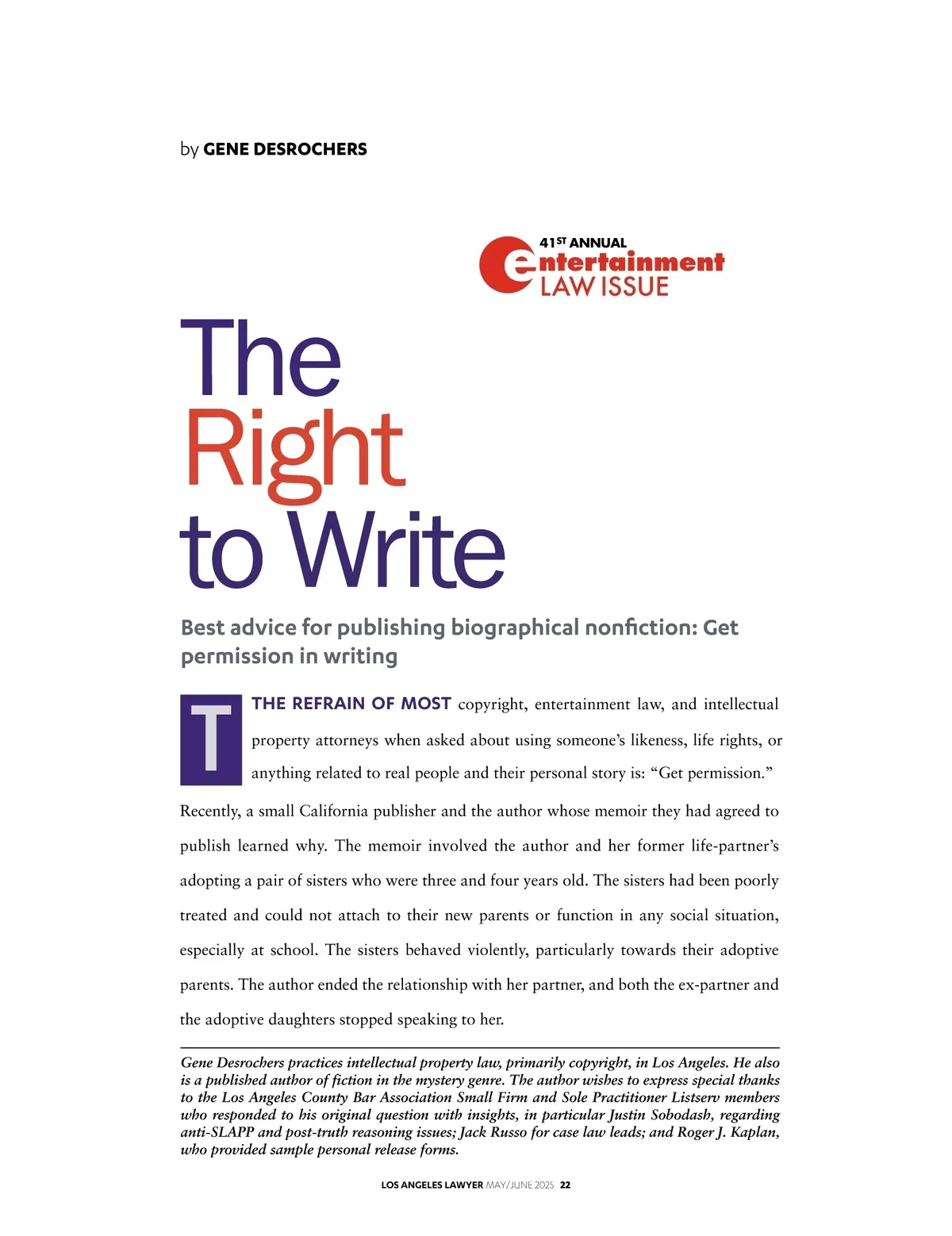 by GENE DESROCHERS

41ST ANNUAL
entertainment
LAW ISSUE

The
Right
to Write

Best advice for publishing biographical nonfiction: Get permission in writing

THE REFRAIN OF MOST copyright, entertainment law, and intellectual property attorneys when asked about using someone's likeness, life rights, or anything related to real people and their personal story is: "Get permission." Recently, a small California publisher and the author whose memoir they had agreed to publish learned why. The memoir involved the author and her former life-partner's adopting a pair of sisters who were three and four years old. The sisters had been poorly treated and could not attach to their new parents or function in any social situation, especially at school. The sisters behaved violently, particularly towards their adoptive parents. The author ended the relationship with her partner, and both the ex-partner and the adoptive daughters stopped speaking to her.

Gene Desrochers practices intellectual property law, primarily copyright, in Los Angeles. He also is a published author of fiction in the mystery genre. The author wishes to express special thanks to the Los Angeles County Bar Association Small Firm and Sole Practitioner Listserv members who responded to his original question with insights, in particular Justin Sobodash, regarding anti-SLAPP and post-truth reasoning issues; Jack Russo for case law leads; and Roger J. Kaplan, who provided sample personal release forms.

LOS ANGELES LAWYER MAY/JUNE 2025 22